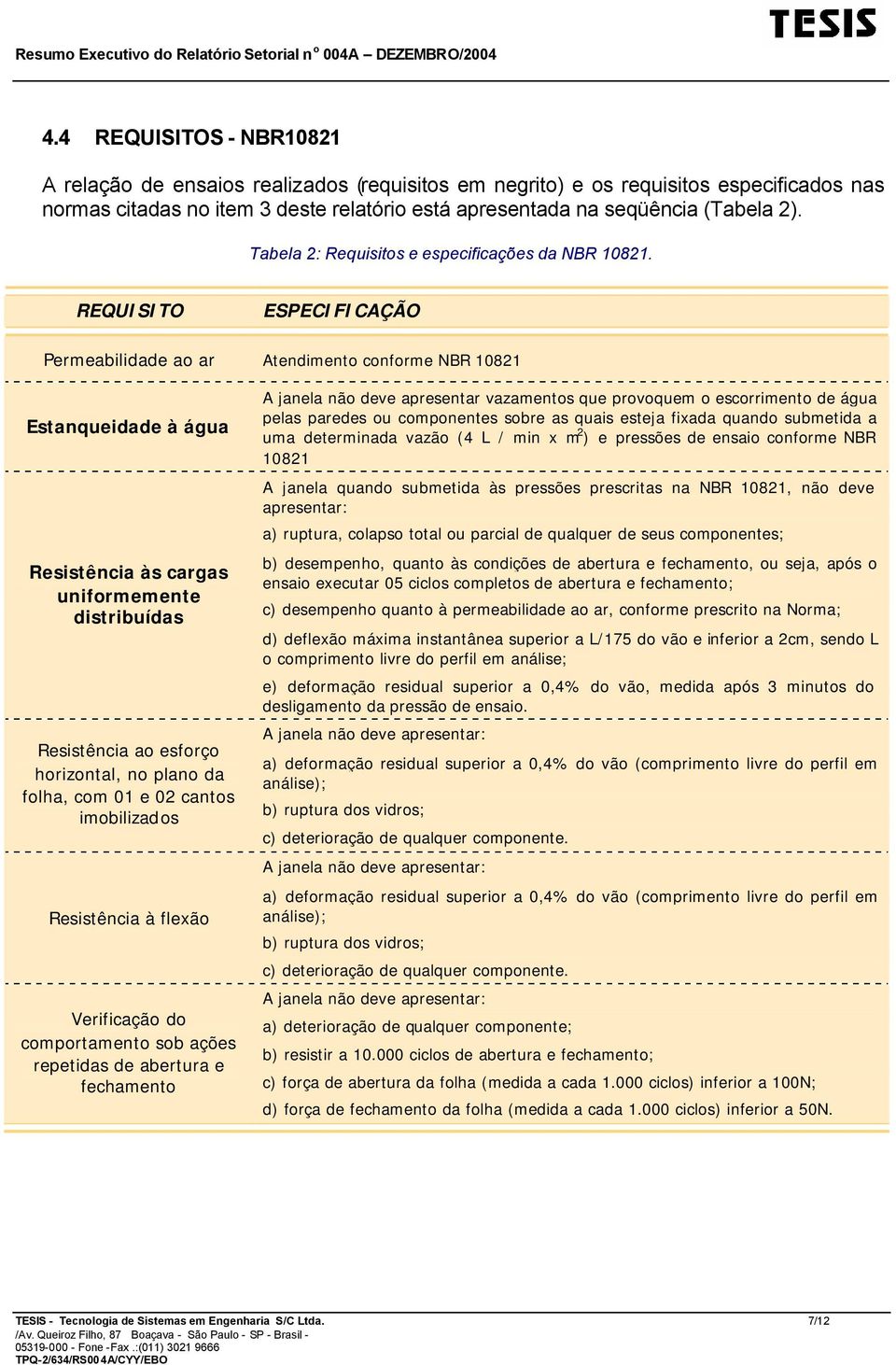 TESIS

Resumo Executivo do Relatório Setorial nº 004A – DEZEMBRO/2004

4.4 REQUISITOS - NBR10821

A relação de ensaios realizados (requisitos em negrito) e os requisitos especificados nas normas citadas no item 3 deste relatório está apresentada na seqüência (Tabela 2).

Tabela 2: Requisitos e especificações da NBR 10821.

| REQUISITO | ESPECIFICAÇÃO |
|---|---|
| Permeabilidade ao ar | Atendimento conforme NBR 10821 |
| Estanqueidade à água | A janela não deve apresentar vazamentos que provoquem o escorrimento de água pelas paredes ou componentes sobre as quais esteja fixada quando submetida a uma determinada vazão (4 L / min x $m^2$) e pressões de ensaio conforme NBR 10821 |
| Resistência às cargas uniformemente distribuídas | A janela quando submetida às pressões prescritas na NBR 10821, não deve apresentar: a) ruptura, colapso total ou parcial de qualquer de seus componentes; b) desempenho, quanto às condições de abertura e fechamento, ou seja, após o ensaio executar 05 ciclos completos de abertura e fechamento; c) desempenho quanto à permeabilidade ao ar, conforme prescrito na Norma; d) deflexão máxima instantânea superior a L/175 do vão e inferior a 2cm, sendo L o comprimento livre do perfil em análise; e) deformação residual superior a 0,4% do vão, medida após 3 minutos do desligamento da pressão de ensaio. |
| Resistência ao esforço horizontal, no plano da folha, com 01 e 02 cantos imobilizados | A janela não deve apresentar: a) deformação residual superior a 0,4% do vão (comprimento livre do perfil em análise); b) ruptura dos vidros; c) deterioração de qualquer componente. |
| Resistência à flexão | A janela não deve apresentar: a) deformação residual superior a 0,4% do vão (comprimento livre do perfil em análise); b) ruptura dos vidros; c) deterioração de qualquer componente. |
| Verificação do comportamento sob ações repetidas de abertura e fechamento | A janela não deve apresentar: a) deterioração de qualquer componente; b) resistir a 10.000 ciclos de abertura e fechamento; c) força de abertura da folha (medida a cada 1.000 ciclos) inferior a 100N; d) força de fechamento da folha (medida a cada 1.000 ciclos) inferior a 50N. |

TESIS - Tecnologia de Sistemas em Engenharia S/C Ltda.
/Av. Queiroz Filho, 87 Boaçava - São Paulo - SP - Brasil -
05319-000 - Fone -Fax .:(011) 3021 9666
TPQ-2/634/RS004A/CYY/EBO

7/12